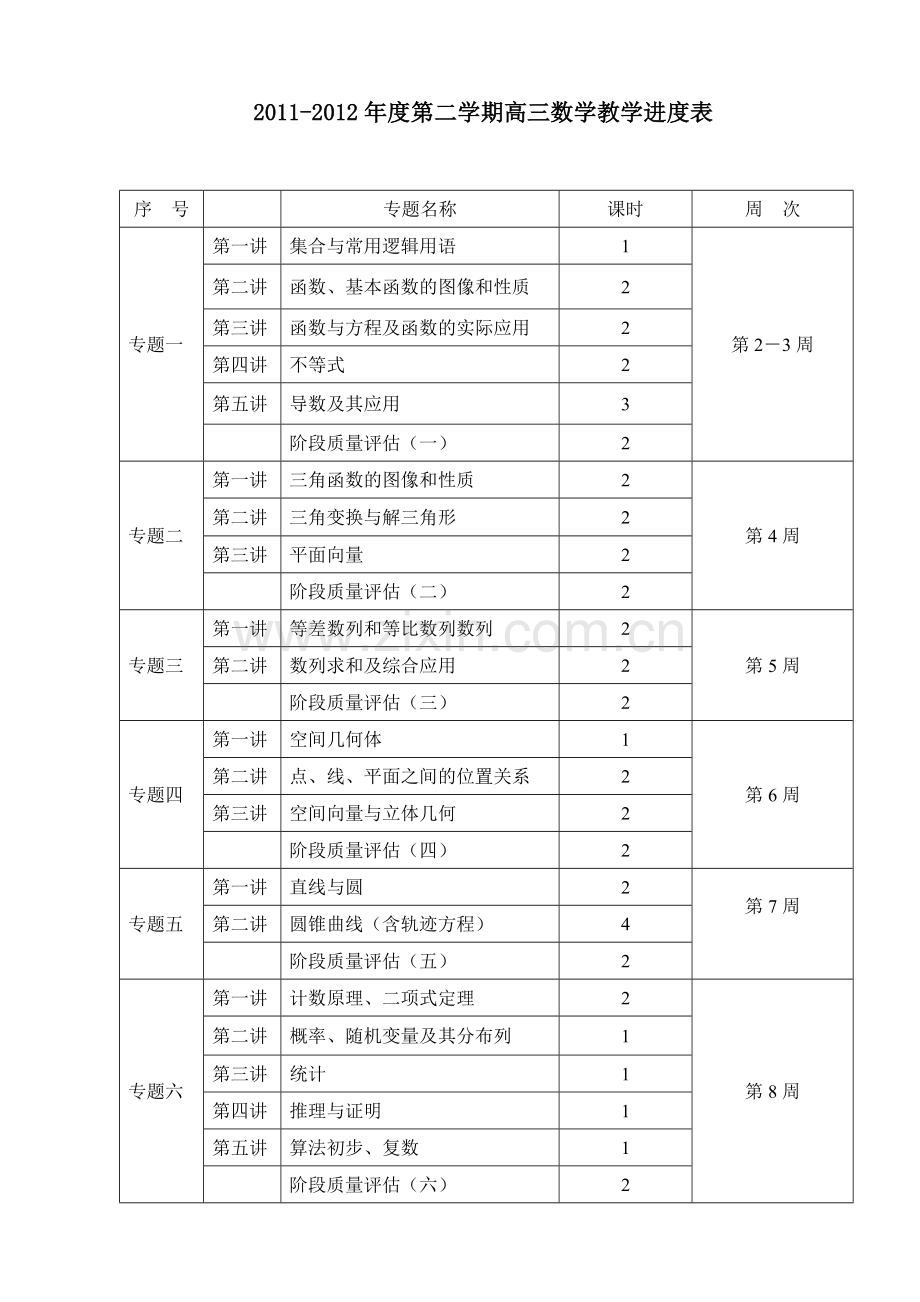 2011-2012年度第二学期高三数学教学进度表

| 序 号 | | 专题名称 | 课时 | 周 次 |
|---|---|---|---|---|
| 专题一 | 第一讲 | 集合与常用逻辑用语 | 1 | 第2—3周 |
| | 第二讲 | 函数、基本函数的图像和性质 | 2 | |
| | 第三讲 | 函数与方程及函数的实际应用 | 2 | |
| | 第四讲 | 不等式 | 2 | |
| | 第五讲 | 导数及其应用 | 3 | |
| | | 阶段质量评估（一） | 2 | |
| 专题二 | 第一讲 | 三角函数的图像和性质 | 2 | 第4周 |
| | 第二讲 | 三角变换与解三角形 | 2 | |
| | 第三讲 | 平面向量 | 2 | |
| | | 阶段质量评估（二） | 2 | |
| 专题三 | 第一讲 | 等差数列和等比数列数列 | 2 | 第5周 |
| | 第二讲 | 数列求和及综合应用 | 2 | |
| | | 阶段质量评估（三） | 2 | |
| 专题四 | 第一讲 | 空间几何体 | 1 | 第6周 |
| | 第二讲 | 点、线、平面之间的位置关系 | 2 | |
| | 第三讲 | 空间向量与立体几何 | 2 | |
| | | 阶段质量评估（四） | 2 | |
| 专题五 | 第一讲 | 直线与圆 | 2 | 第7周 |
| | 第二讲 | 圆锥曲线（含轨迹方程） | 4 | |
| | | 阶段质量评估（五） | 2 | |
| 专题六 | 第一讲 | 计数原理、二项式定理 | 2 | 第8周 |
| | 第二讲 | 概率、随机变量及其分布列 | 1 | |
| | 第三讲 | 统计 | 1 | |
| | 第四讲 | 推理与证明 | 1 | |
| | 第五讲 | 算法初步、复数 | 1 | |
| | | 阶段质量评估（六） | 2 | |

www.zixin.com.cn